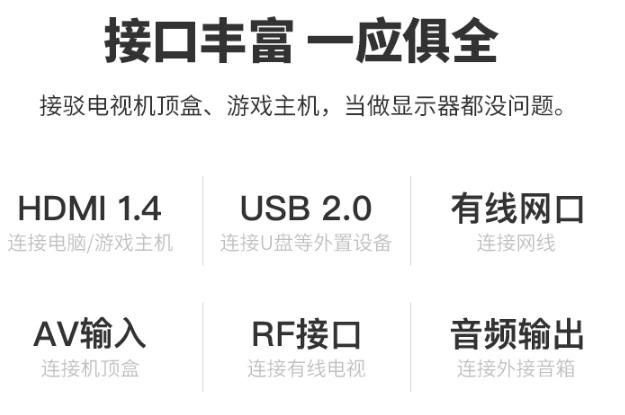 接口丰富 一应俱全

接驳电视机顶盒、游戏主机，当做显示器都没问题。

HDMI 1.4
连接电脑/游戏主机

USB 2.0
连接U盘等外置设备

有线网口
连接网线

AV输入
连接机顶盒

RF接口
连接有线电视

音频输出
连接外接音箱